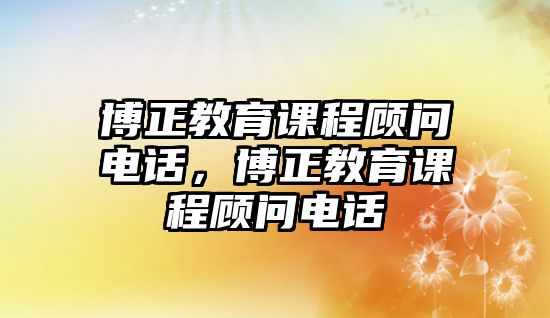 博正教育课程顾问电话，博正教育课程顾问电话